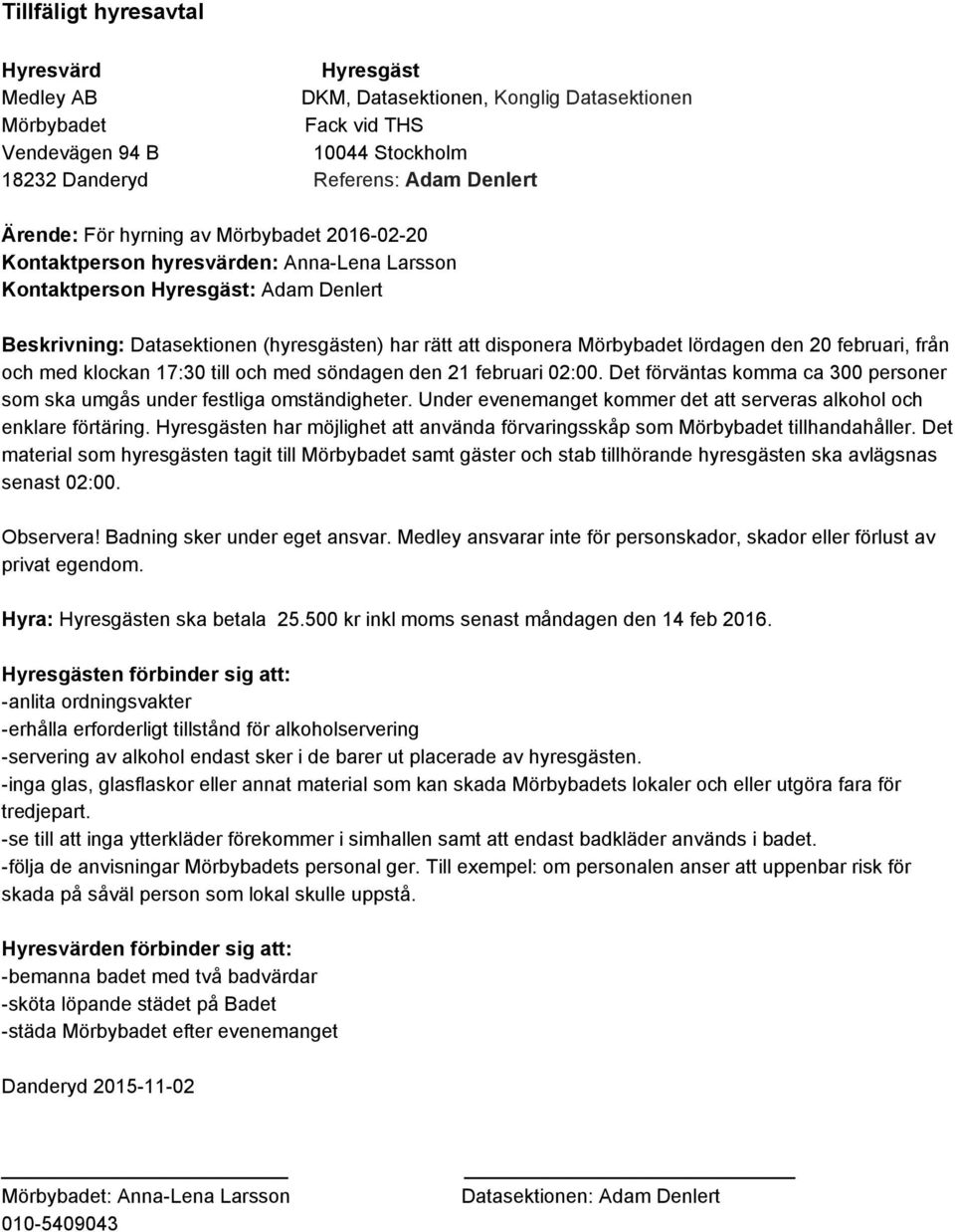 Tillfäligt hyresavtal

Hyresvärd
Medley AB
Mörbybadet
Vendevägen 94 B
18232 Danderyd

Hyresgäst
DKM, Datasektionen, Konglig Datasektionen
Fack vid THS
10044 Stockholm
Referens: Adam Denlert

Ärende: För hyrning av Mörbybadet 2016-02-20
Kontaktperson hyresvärden: Anna-Lena Larsson
Kontaktperson Hyresgäst: Adam Denlert

Beskrivning: Datasektionen (hyresgästen) har rätt att disponera Mörbybadet lördagen den 20 februari, från och med klockan 17:30 till och med söndagen den 21 februari 02:00. Det förväntas komma ca 300 personer som ska umgås under festliga omständigheter. Under evenemanget kommer det att serveras alkohol och enklare förtäring. Hyresgästen har möjlighet att använda förvaringsskåp som Mörbybadet tillhandahåller. Det material som hyresgästen tagit till Mörbybadet samt gäster och stab tillhörande hyresgästen ska avlägsnas senast 02:00.

Observera! Badning sker under eget ansvar. Medley ansvarar inte för personskador, skador eller förlust av privat egendom.

Hyra: Hyresgästen ska betala 25.500 kr inkl moms senast måndagen den 14 feb 2016.

Hyresgästen förbinder sig att:
-anlita ordningsvakter
-erhålla erforderligt tillstånd för alkoholservering
-servering av alkohol endast sker i de barer ut placerade av hyresgästen.
-inga glas, glasflaskor eller annat material som kan skada Mörbybadets lokaler och eller utgöra fara för tredjepart.
-se till att inga ytterkläder förekommer i simhallen samt att endast badkläder används i badet.
-följa de anvisningar Mörbybadets personal ger. Till exempel: om personalen anser att uppenbar risk för skada på såväl person som lokal skulle uppstå.

Hyresvärden förbinder sig att:
-bemanna badet med två badvärdar
-sköta löpande städet på Badet
-städa Mörbybadet efter evenemanget

Danderyd 2015-11-02

Mörbybadet: Anna-Lena Larsson
010-5409043

Datasektionen: Adam Denlert